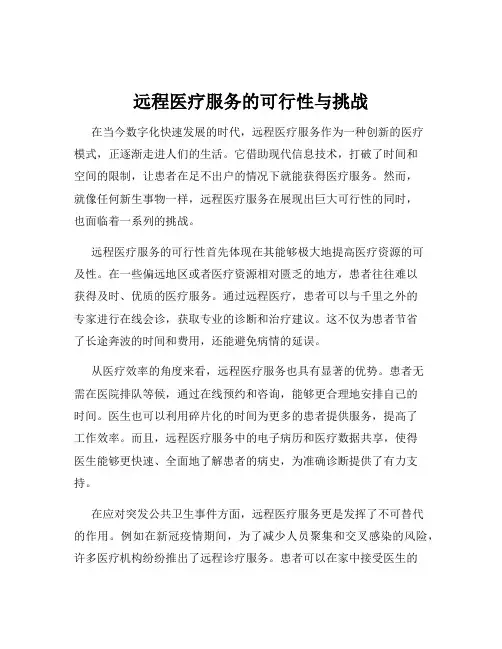 远程医疗服务的可行性与挑战

在当今数字化快速发展的时代，远程医疗服务作为一种创新的医疗模式，正逐渐走进人们的生活。它借助现代信息技术，打破了时间和空间的限制，让患者在足不出户的情况下就能获得医疗服务。然而，就像任何新生事物一样，远程医疗服务在展现出巨大可行性的同时，也面临着一系列的挑战。

远程医疗服务的可行性首先体现在其能够极大地提高医疗资源的可及性。在一些偏远地区或者医疗资源相对匮乏的地方，患者往往难以获得及时、优质的医疗服务。通过远程医疗，患者可以与千里之外的专家进行在线会诊，获取专业的诊断和治疗建议。这不仅为患者节省了长途奔波的时间和费用，还能避免病情的延误。

从医疗效率的角度来看，远程医疗服务也具有显著的优势。患者无需在医院排队等候，通过在线预约和咨询，能够更合理地安排自己的时间。医生也可以利用碎片化的时间为更多的患者提供服务，提高了工作效率。而且，远程医疗服务中的电子病历和医疗数据共享，使得医生能够更快速、全面地了解患者的病史，为准确诊断提供了有力支持。

在应对突发公共卫生事件方面，远程医疗服务更是发挥了不可替代的作用。例如在新冠疫情期间，为了减少人员聚集和交叉感染的风险，许多医疗机构纷纷推出了远程诊疗服务。患者可以在家中接受医生的